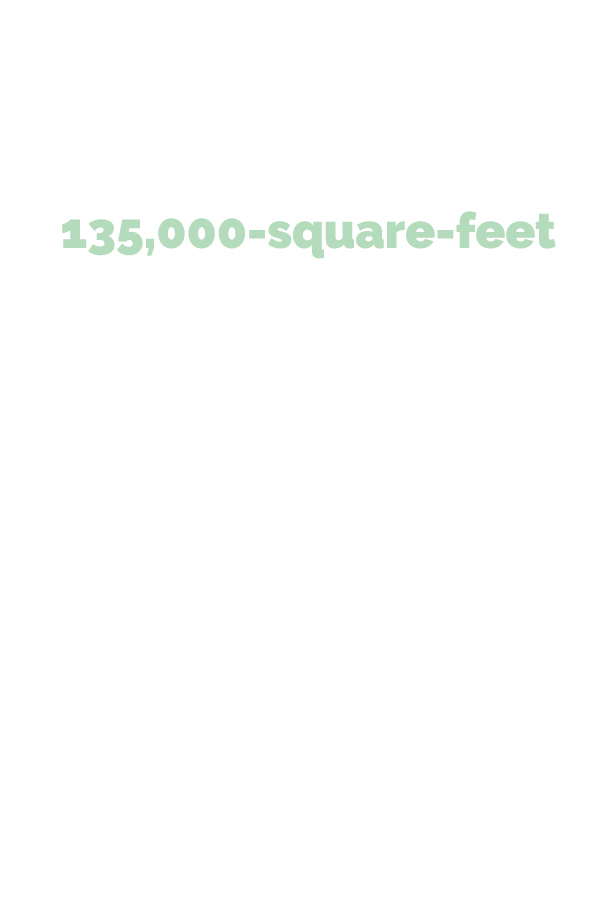 135,000-square-feet